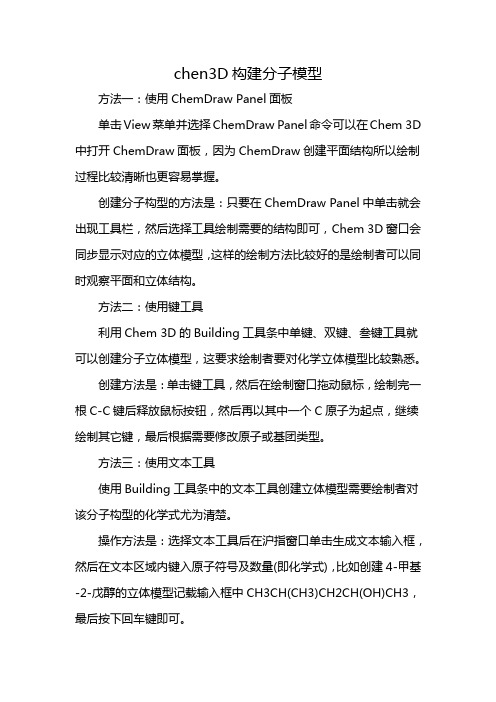 chen3D 构建分子模型

方法一：使用 ChemDraw Panel 面板

单击 View 菜单并选择 ChemDraw Panel 命令可以在 Chem 3D 中打开 ChemDraw 面板，因为 ChemDraw 创建平面结构所以绘制过程比较清晰也更容易掌握。

创建分子构型的方法是：只要在 ChemDraw Panel 中单击就会出现工具栏，然后选择工具绘制需要的结构即可，Chem 3D 窗口会同步显示对应的立体模型，这样的绘制方法比较好的是绘制者可以同时观察平面和立体结构。

方法二：使用键工具

利用 Chem 3D 的 Building 工具条中单键、双键、叁键工具就可以创建分子立体模型，这要求绘制者要对化学立体模型比较熟悉。

创建方法是：单击键工具，然后在绘制窗口拖动鼠标，绘制完一根 C-C 键后释放鼠标按钮，然后再以其中一个 C 原子为起点，继续绘制其它键，最后根据需要修改原子或基团类型。

方法三：使用文本工具

使用 Building 工具条中的文本工具创建立体模型需要绘制者对该分子构型的化学式尤为清楚。

操作方法是：选择文本工具后在沪指窗口单击生成文本输入框，然后在文本区域内键入原子符号及数量(即化学式)，比如创建 4-甲基-2-戊醇的立体模型记载输入框中 CH3CH(CH3)CH2CH(OH)CH3，最后按下回车键即可。